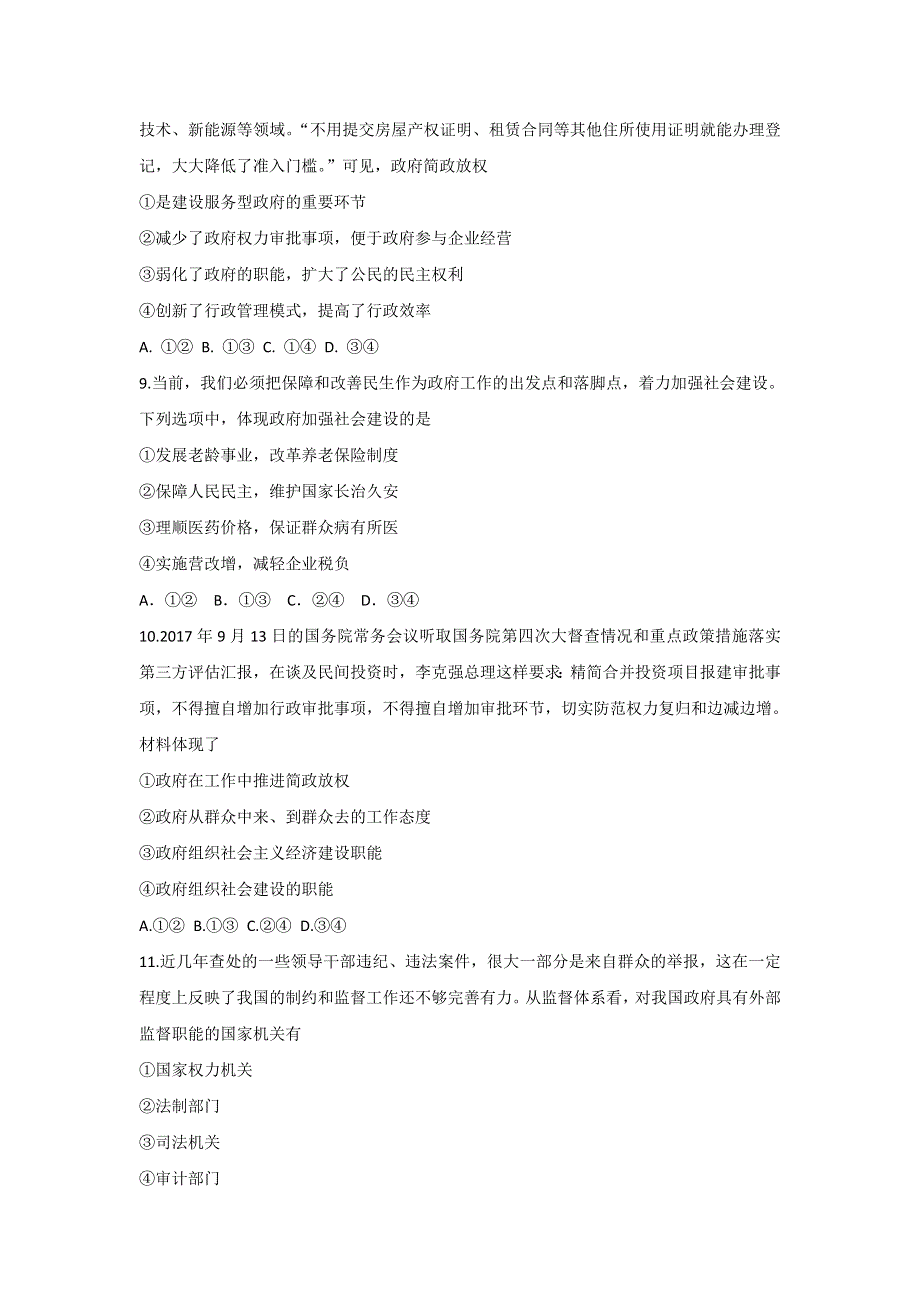 技术、新能源等领域。“不用提交房屋产权证明、租赁合同等其他住所使用证明就能办理登记，大大降低了准入门槛。”可见，政府简政放权

①是建设服务型政府的重要环节

②减少了政府权力审批事项，便于政府参与企业经营

③弱化了政府的职能，扩大了公民的民主权利

④创新了行政管理模式，提高了行政效率

A. ①② B. ①③ C. ①④ D. ③④

9.当前，我们必须把保障和改善民生作为政府工作的出发点和落脚点，着力加强社会建设。下列选项中，体现政府加强社会建设的是

①发展老龄事业，改革养老保险制度

②保障人民民主，维护国家长治久安

③理顺医药价格，保证群众病有所医

④实施营改增，减轻企业税负

A．①② B．①③ C．②④ D．③④

10.2017 年 9 月 13 日的国务院常务会议听取国务院第四次大督查情况和重点政策措施落实第三方评估汇报，在谈及民间投资时，李克强总理这样要求：精简合并投资项目报建审批事项，不得擅自增加行政审批事项，不得擅自增加审批环节，切实防范权力复归和边减边增。材料体现了

①政府在工作中推进简政放权

②政府从群众中来、到群众去的工作态度

③政府组织社会主义经济建设职能

④政府组织社会建设的职能

A.①② B.①③ C.②④ D.③④

11.近几年查处的一些领导干部违纪、违法案件，很大一部分是来自群众的举报，这在一定程度上反映了我国的制约和监督工作还不够完善有力。从监督体系看，对我国政府具有外部监督职能的国家机关有

①国家权力机关

②法制部门

③司法机关

④审计部门